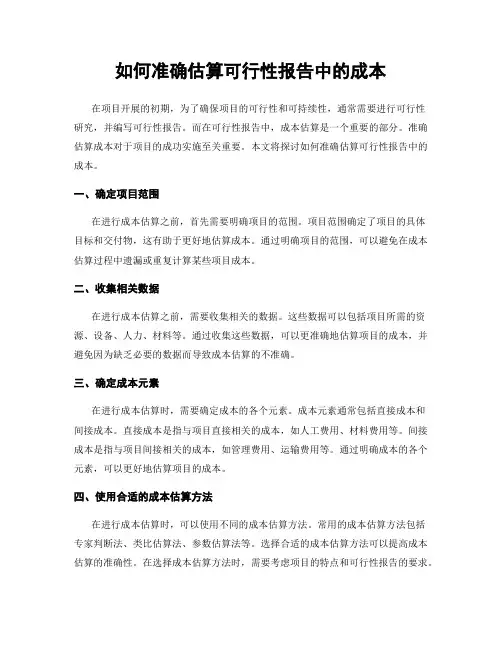 如何准确估算可行性报告中的成本

在项目开展的初期，为了确保项目的可行性和可持续性，通常需要进行可行性研究，并编写可行性报告。而在可行性报告中，成本估算是一个重要的部分。准确估算成本对于项目的成功实施至关重要。本文将探讨如何准确估算可行性报告中的成本。

一、确定项目范围

在进行成本估算之前，首先需要明确项目的范围。项目范围确定了项目的具体目标和交付物，这有助于更好地估算成本。通过明确项目的范围，可以避免在成本估算过程中遗漏或重复计算某些项目成本。

二、收集相关数据

在进行成本估算之前，需要收集相关的数据。这些数据可以包括项目所需的资源、设备、人力、材料等。通过收集这些数据，可以更准确地估算项目的成本，并避免因为缺乏必要的数据而导致成本估算的不准确。

三、确定成本元素

在进行成本估算时，需要确定成本的各个元素。成本元素通常包括直接成本和间接成本。直接成本是指与项目直接相关的成本，如人工费用、材料费用等。间接成本是指与项目间接相关的成本，如管理费用、运输费用等。通过明确成本的各个元素，可以更好地估算项目的成本。

四、使用合适的成本估算方法

在进行成本估算时，可以使用不同的成本估算方法。常用的成本估算方法包括专家判断法、类比估算法、参数估算法等。选择合适的成本估算方法可以提高成本估算的准确性。在选择成本估算方法时，需要考虑项目的特点和可行性报告的要求。